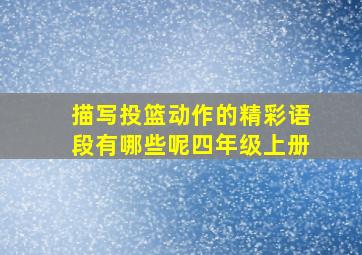 描写投篮动作的精彩语段有哪些呢四年级上册